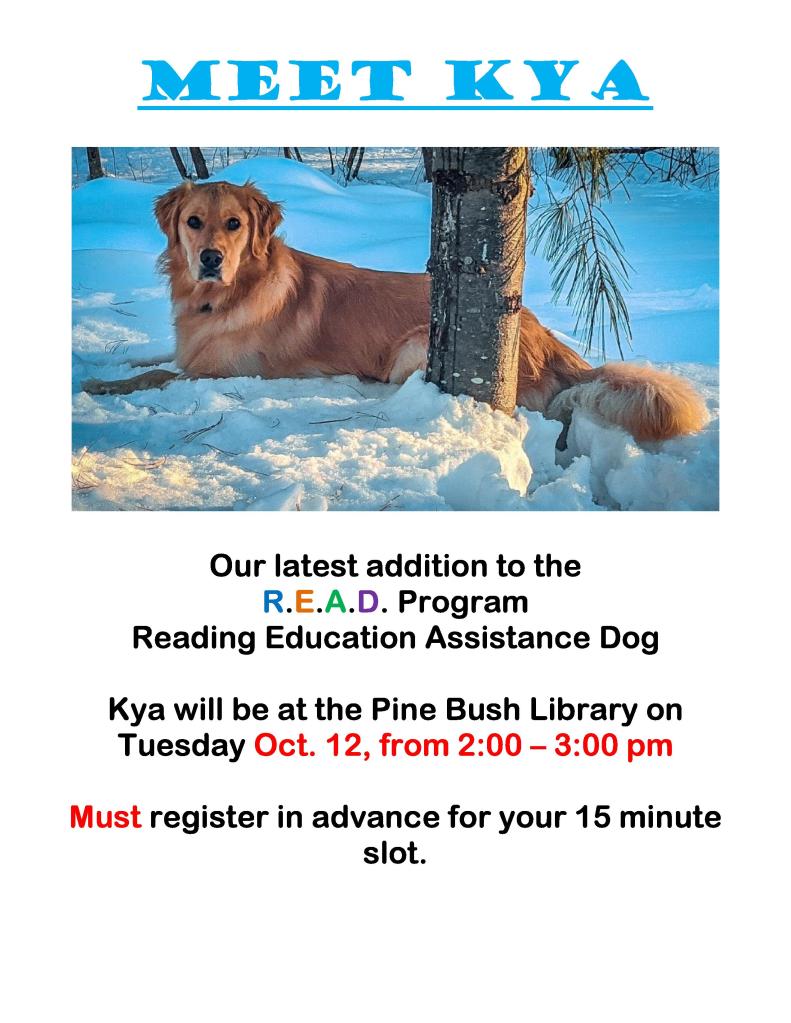 MEET KYA

Our latest addition to the
R.E.A.D. Program
Reading Education Assistance Dog

Kya will be at the Pine Bush Library on
Tuesday Oct. 12, from 2:00 – 3:00 pm

Must register in advance for your 15 minute slot.